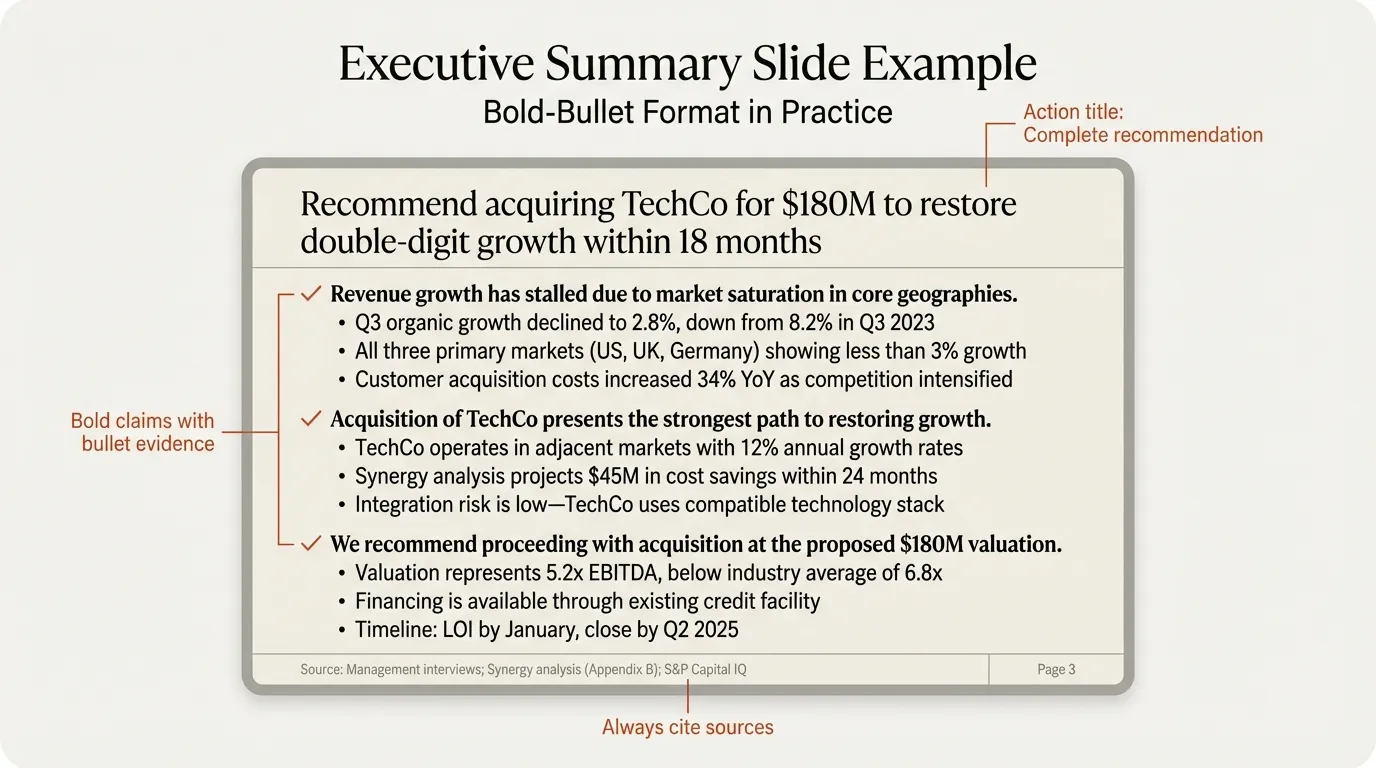 Executive Summary Slide Example
Bold-Bullet Format in Practice

Action title:
Complete recommendation

Recommend acquiring TechCo for \$180M to restore double-digit growth within 18 months

Bold claims with bullet evidence

✓ Revenue growth has stalled due to market saturation in core geographies.
• Q3 organic growth declined to 2.8%, down from 8.2% in Q3 2023
• All three primary markets (US, UK, Germany) showing less than 3% growth
• Customer acquisition costs increased 34% YoY as competition intensified

✓ Acquisition of TechCo presents the strongest path to restoring growth.
• TechCo operates in adjacent markets with 12% annual growth rates
• Synergy analysis projects \$45M in cost savings within 24 months
• Integration risk is low—TechCo uses compatible technology stack

✓ We recommend proceeding with acquisition at the proposed \$180M valuation.
• Valuation represents 5.2x EBITDA, below industry average of 6.8x
• Financing is available through existing credit facility
• Timeline: LOI by January, close by Q2 2025

Source: Management interviews; Synergy analysis (Appendix B); S&P Capital IQ
Page 3

Always cite sources